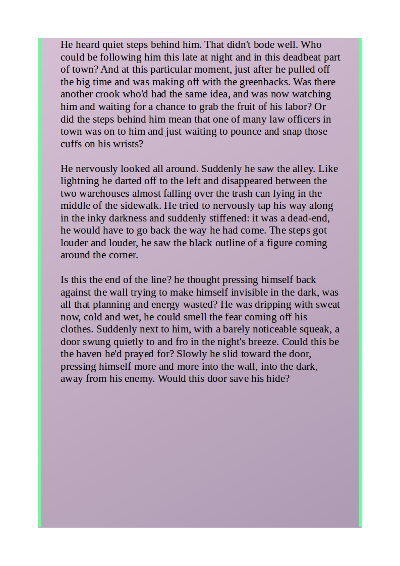 He heard quiet steps behind him. That didn't bode well. Who could be following him this late at night and in this deadbeat part of town? And at this particular moment, just after he pulled off the big time and was making off with the greenbacks. Was there another crook who'd had the same idea, and was now watching him and waiting for a chance to grab the fruit of his labor? Or did the steps behind him mean that one of many law officers in town was on to him and just waiting to pounce and snap those cuffs on his wrists?

He nervously looked all around. Suddenly he saw the alley. Like lightning he darted off to the left and disappeared between the two warehouses almost falling over the trash can lying in the middle of the sidewalk. He tried to nervously tap his way along in the inky darkness and suddenly stiffened: it was a dead-end, he would have to go back the way he had come. The steps got louder and louder, he saw the black outline of a figure coming around the corner.

Is this the end of the line? he thought pressing himself back against the wall trying to make himself invisible in the dark, was all that planning and energy wasted? He was dripping with sweat now, cold and wet, he could smell the fear coming off his clothes. Suddenly next to him, with a barely noticeable squeak, a door swung quietly to and fro in the night's breeze. Could this be the haven he'd prayed for? Slowly he slid toward the door, pressing himself more and more into the wall, into the dark, away from his enemy. Would this door save his hide?